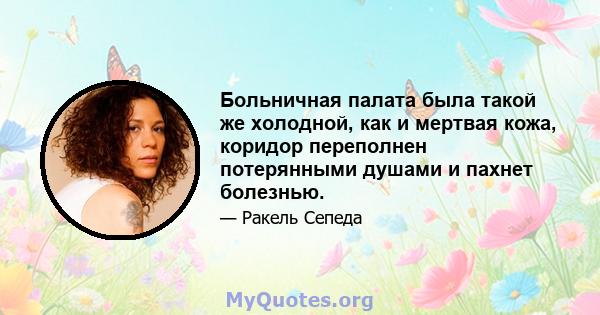 Больничная палата была такой же холодной, как и мертвая кожа, коридор переполнен потерянными душами и пахнет болезнью.

— Ракель Сепеда

MyQuotes.org